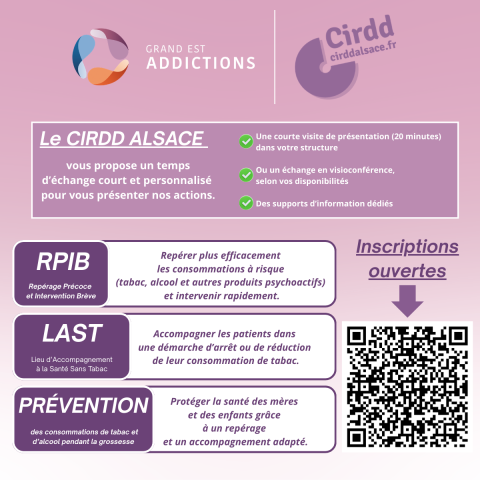 GRAND EST
ADDICTIONS

Cirdd
cirddalsace.fr

Le CIRDD ALSACE

vous propose un temps d'échange court et personnalisé pour vous présenter nos actions.

Une courte visite de présentation (20 minutes) dans votre structure

Ou un échange en visioconférence, selon vos disponibilités

Des supports d'information dédiés

RPIB
Repérage Précoce et Intervention Brève

Repérer plus efficacement les consommations à risque (tabac, alcool et autres produits psychoactifs) et intervenir rapidement.

LAST
Lieu d'Accompagnement à la Santé Sans Tabac

Accompagner les patients dans une démarche d'arrêt ou de réduction de leur consommation de tabac.

PRÉVENTION
des consommations de tabac et d'alcool pendant la grossesse

Protéger la santé des mères et des enfants grâce à un repérage et un accompagnement adapté.

Inscriptions ouvertes